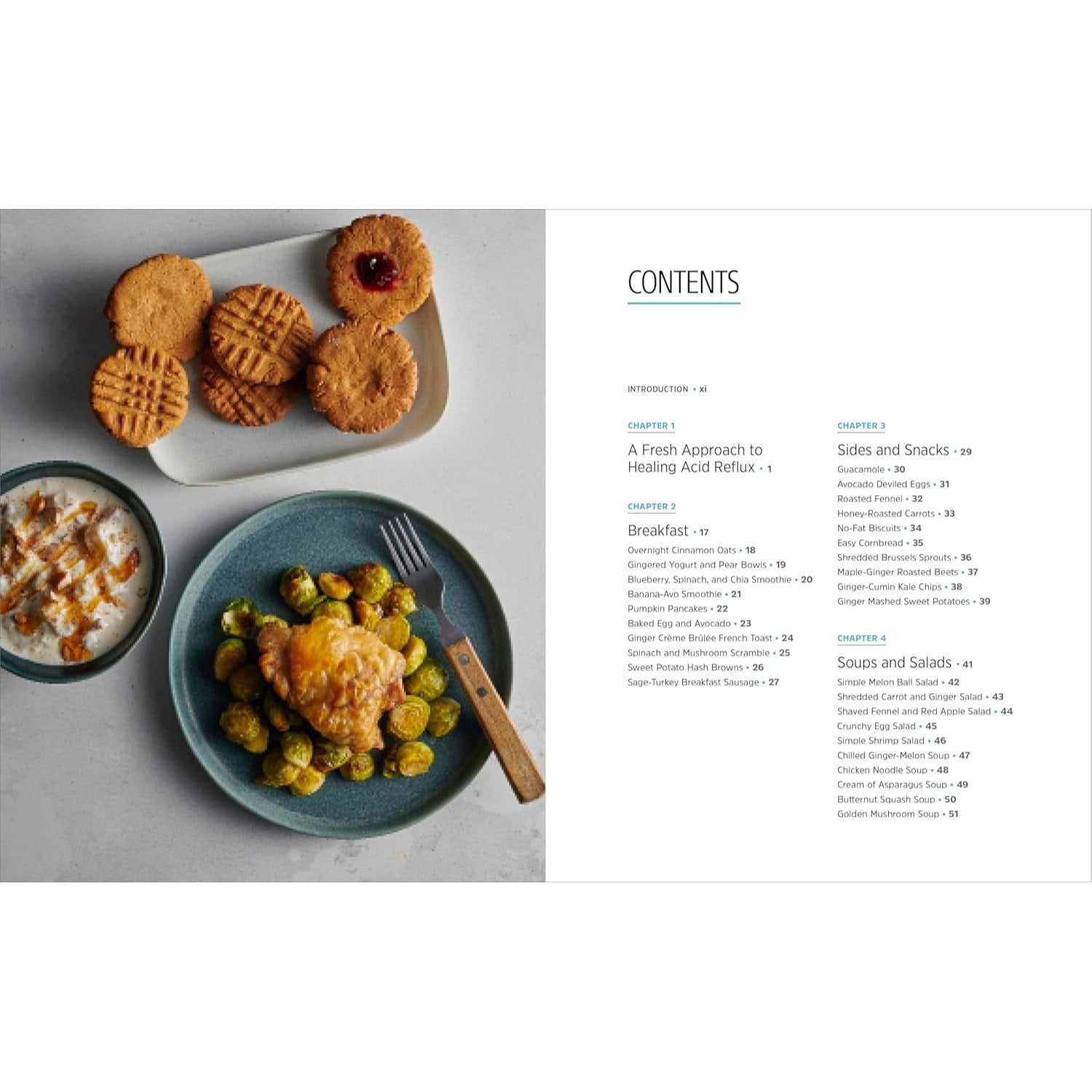 CONTENTS

INTRODUCTION • xi

CHAPTER 1

A Fresh Approach to Healing Acid Reflux • 1

CHAPTER 2

Breakfast • 17

Overnight Cinnamon Oats • 18
Gingered Yogurt and Pear Bowls • 19
Blueberry, Spinach, and Chia Smoothie • 20
Banana-Avo Smoothie • 21
Pumpkin Pancakes • 22
Baked Egg and Avocado • 23
Ginger Crème Brûlée French Toast • 24
Spinach and Mushroom Scramble • 25
Sweet Potato Hash Browns • 26
Sage-Turkey Breakfast Sausage • 27

CHAPTER 3

Sides and Snacks • 29

Guacamole • 30
Avocado Deviled Eggs • 31
Roasted Fennel • 32
Honey-Roasted Carrots • 33
No-Fat Biscuits • 34
Easy Cornbread • 35
Shredded Brussels Sprouts • 36
Maple-Ginger Roasted Beets • 37
Ginger-Cumin Kale Chips • 38
Ginger Mashed Sweet Potatoes • 39

CHAPTER 4

Soups and Salads • 41

Simple Melon Ball Salad • 42
Shredded Carrot and Ginger Salad • 43
Shaved Fennel and Red Apple Salad • 44
Crunchy Egg Salad • 45
Simple Shrimp Salad • 46
Chilled Ginger-Melon Soup • 47
Chicken Noodle Soup • 48
Cream of Asparagus Soup • 49
Butternut Squash Soup • 50
Golden Mushroom Soup • 51